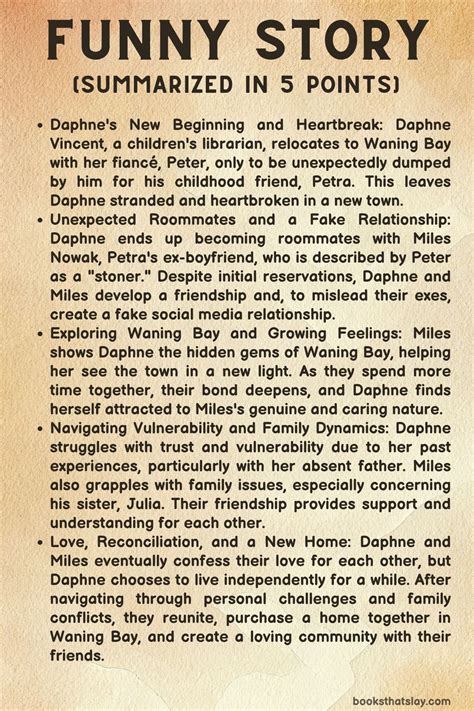 FUNNY STORY
(SUMMARIZED IN 5 POINTS)

• Daphne's New Beginning and Heartbreak: Daphne Vincent, a children's librarian, relocates to Waning Bay with her fiancé, Peter, only to be unexpectedly dumped by him for his childhood friend, Petra. This leaves Daphne stranded and heartbroken in a new town.
• Unexpected Roommates and a Fake Relationship: Daphne ends up becoming roommates with Miles Nowak, Petra's ex-boyfriend, who is described by Peter as a "stoner." Despite initial reservations, Daphne and Miles develop a friendship and, to mislead their exes, create a fake social media relationship.
• Exploring Waning Bay and Growing Feelings: Miles shows Daphne the hidden gems of Waning Bay, helping her see the town in a new light. As they spend more time together, their bond deepens, and Daphne finds herself attracted to Miles's genuine and caring nature.
• Navigating Vulnerability and Family Dynamics: Daphne struggles with trust and vulnerability due to her past experiences, particularly with her absent father. Miles also grapples with family issues, especially concerning his sister, Julia. Their friendship provides support and understanding for each other.
• Love, Reconciliation, and a New Home: Daphne and Miles eventually confess their love for each other, but Daphne chooses to live independently for a while. After navigating through personal challenges and family conflicts, they reunite, purchase a home together in Waning Bay, and create a loving community with their friends.

booksthatslay.com